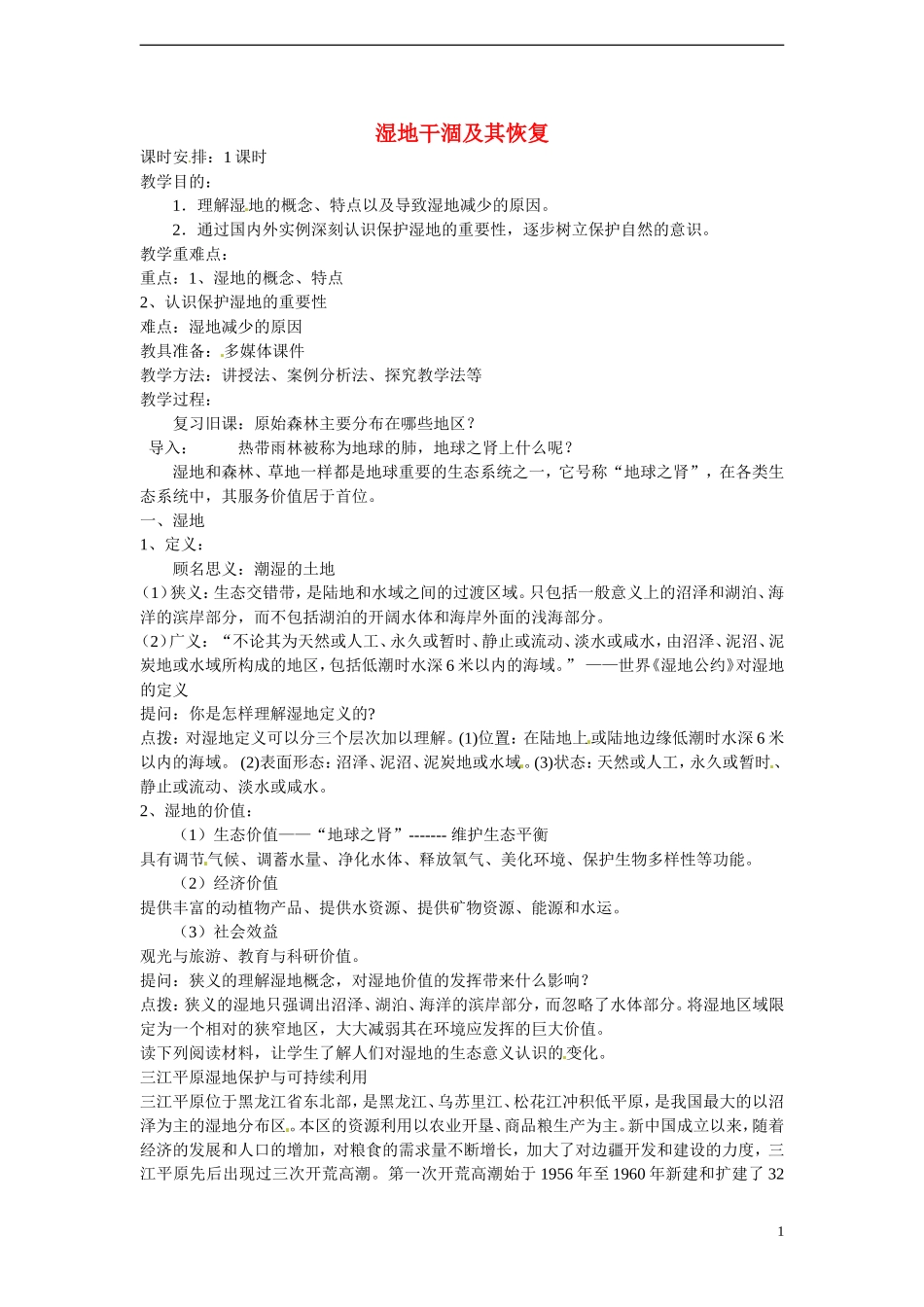 湿地干涸及其恢复

课时安排：1课时
教学目的：
1．理解湿地的概念、特点以及导致湿地减少的原因。
2．通过国内外实例深刻认识保护湿地的重要性，逐步树立保护自然的意识。
教学重难点：
重点：1、湿地的概念、特点
2、认识保护湿地的重要性
难点：湿地减少的原因
教具准备：多媒体课件
教学方法：讲授法、案例分析法、探究教学法等
教学过程：
复习旧课：原始森林主要分布在哪些地区？
导入：　　热带雨林被称为地球的肺，地球之肾上什么呢？
湿地和森林、草地一样都是地球重要的生态系统之一，它号称“地球之肾”，在各类生态系统中，其服务价值居于首位。
一、湿地
1、定义：
顾名思义：潮湿的土地
（1）狭义：生态交错带，是陆地和水域之间的过渡区域。只包括一般意义上的沼泽和湖泊、海洋的滨岸部分，而不包括湖泊的开阔水体和海岸外面的浅海部分。
（2）广义：“不论其为天然或人工、永久或暂时、静止或流动、淡水或咸水，由沼泽、泥沼、泥炭地或水域所构成的地区，包括低潮时水深6米以内的海域。”——世界《湿地公约》对湿地的定义
提问：你是怎样理解湿地定义的?
点拨：对湿地定义可以分三个层次加以理解。(1)位置：在陆地上或陆地边缘低潮时水深6米以内的海域。 (2)表面形态：沼泽、泥沼、泥炭地或水域。(3)状态：天然或人工，永久或暂时、静止或流动、淡水或咸水。
2、湿地的价值：
（1）生态价值——“地球之肾”------- 维护生态平衡
具有调节气候、调蓄水量、净化水体、释放氧气、美化环境、保护生物多样性等功能。
（2）经济价值
提供丰富的动植物产品、提供水资源、提供矿物资源、能源和水运。
（3）社会效益
观光与旅游、教育与科研价值。
提问：狭义的理解湿地概念，对湿地价值的发挥带来什么影响？
点拨：狭义的湿地只强调出沼泽、湖泊、海洋的滨岸部分，而忽略了水体部分。将湿地区域限定为一个相对的狭窄地区，大大减弱其在环境应发挥的巨大价值。
读下列阅读材料，让学生了解人们对湿地的生态意义认识的变化。
三江平原湿地保护与可持续利用
三江平原位于黑龙江省东北部，是黑龙江、乌苏里江、松花江冲积低平原，是我国最大的以沼泽为主的湿地分布区。本区的资源利用以农业开垦、商品粮生产为主。新中国成立以来，随着经济的发展和人口的增加，对粮食的需求量不断增长，加大了对边疆开发和建设的力度，三江平原先后出现过三次开荒高潮。第一次开荒高潮始于1956年至1960年新建和扩建了32

1